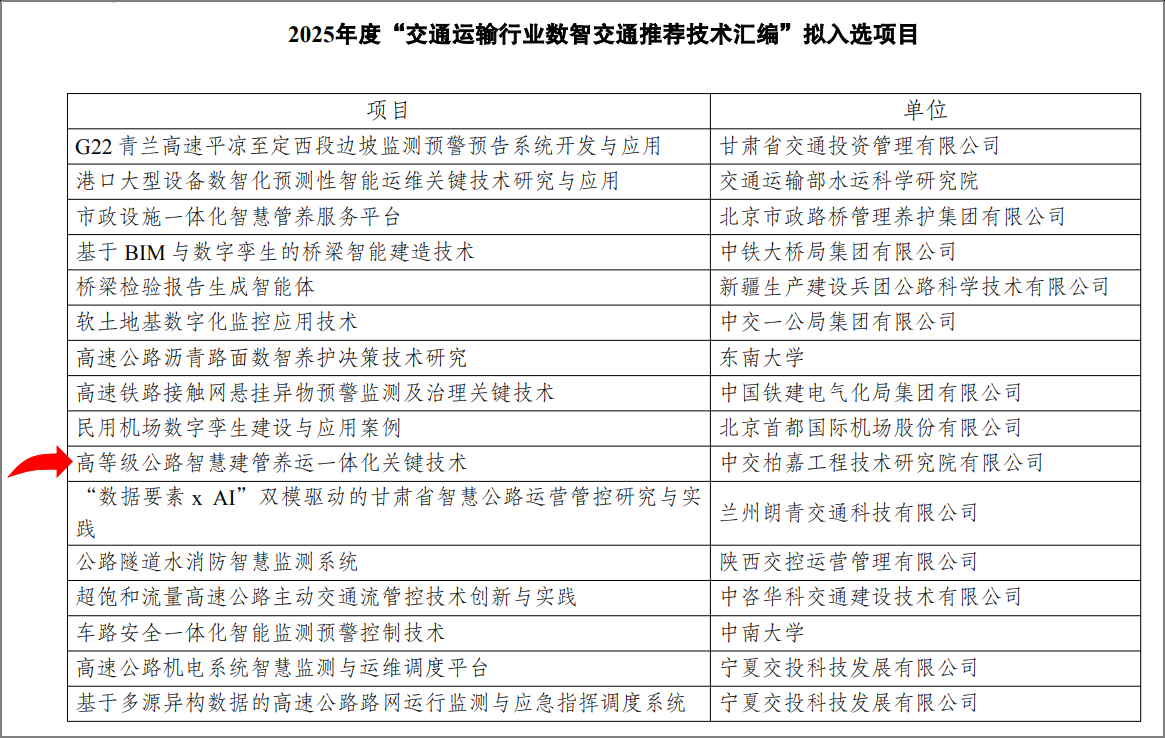 2025年度“交通运输行业数智交通推荐技术汇编”拟入选项目

| 项目 | 单位 |
|---|---|
| G22 青兰高速平凉至定西段边坡监测预警预告系统开发与应用 | 甘肃省交通投资管理有限公司 |
| 港口大型设备数智化预测性智能运维关键技术研究与应用 | 交通运输部水运科学研究院 |
| 市政设施一体化智慧管养服务平台 | 北京市政路桥管理养护集团有限公司 |
| 基于 BIM 与数字孪生的桥梁智能建造技术 | 中铁大桥局集团有限公司 |
| 桥梁检验报告生成智能体 | 新疆生产建设兵团公路科学技术有限公司 |
| 软土地基数字化监控应用技术 | 中交一公局集团有限公司 |
| 高速公路沥青路面数智养护决策技术研究 | 东南大学 |
| 高速铁路接触网悬挂异物预警监测及治理关键技术 | 中国铁建电气化局集团有限公司 |
| 民用机场数字孪生建设与应用案例 | 北京首都国际机场股份有限公司 |
| 高等级公路智慧建管养运一体化关键技术 | 中交柏嘉工程技术研究院有限公司 |
| “数据要素 x AI”双模驱动的甘肃省智慧公路运营管控研究与实践 | 兰州朗青交通科技有限公司 |
| 公路隧道水消防智慧监测系统 | 陕西交控运营管理有限公司 |
| 超饱和流量高速公路主动交通流管控技术创新与实践 | 中咨华科交通建设技术有限公司 |
| 车路安全一体化智能监测预警控制技术 | 中南大学 |
| 高速公路机电系统智慧监测与运维调度平台 | 宁夏交投科技发展有限公司 |
| 基于多源异构数据的高速公路路网运行监测与应急指挥调度系统 | 宁夏交投科技发展有限公司 |